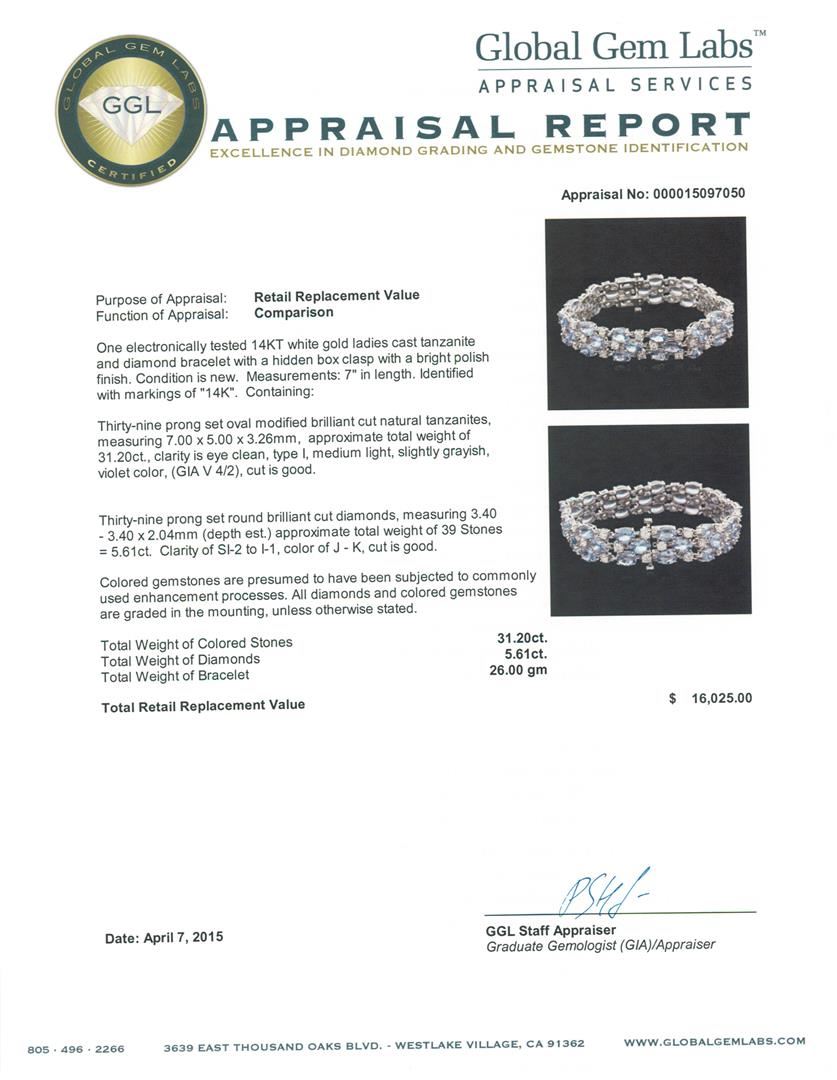 GLOBAL GEM LABS
GGL
CERTIFIED

Global Gem Labs™
APPRAISAL SERVICES

APPRAISAL REPORT
EXCELLENCE IN DIAMOND GRADING AND GEMSTONE IDENTIFICATION

Appraisal No: 000015097050

Purpose of Appraisal: Retail Replacement Value
Function of Appraisal: Comparison

One electronically tested 14KT white gold ladies cast tanzanite and diamond bracelet with a hidden box clasp with a bright polish finish. Condition is new. Measurements: 7" in length. Identified with markings of "14K". Containing:

Thirty-nine prong set oval modified brilliant cut natural tanzanites, measuring 7.00 x 5.00 x 3.26mm, approximate total weight of 31.20ct., clarity is eye clean, type I, medium light, slightly grayish, violet color, (GIA V 4/2), cut is good.

Thirty-nine prong set round brilliant cut diamonds, measuring 3.40 - 3.40 x 2.04mm (depth est.) approximate total weight of 39 Stones = 5.61ct. Clarity of SI-2 to I-1, color of J - K, cut is good.

Colored gemstones are presumed to have been subjected to commonly used enhancement processes. All diamonds and colored gemstones are graded in the mounting, unless otherwise stated.

Total Weight of Colored Stones 31.20ct.
Total Weight of Diamonds 5.61ct.
Total Weight of Bracelet 26.00 gm

Total Retail Replacement Value $ 16,025.00

Date: April 7, 2015

GGL Staff Appraiser
Graduate Gemologist (GIA)/Appraiser

805 · 496 · 2266 3639 EAST THOUSAND OAKS BLVD. - WESTLAKE VILLAGE, CA 91362 WWW.GLOBALGEMLABS.COM